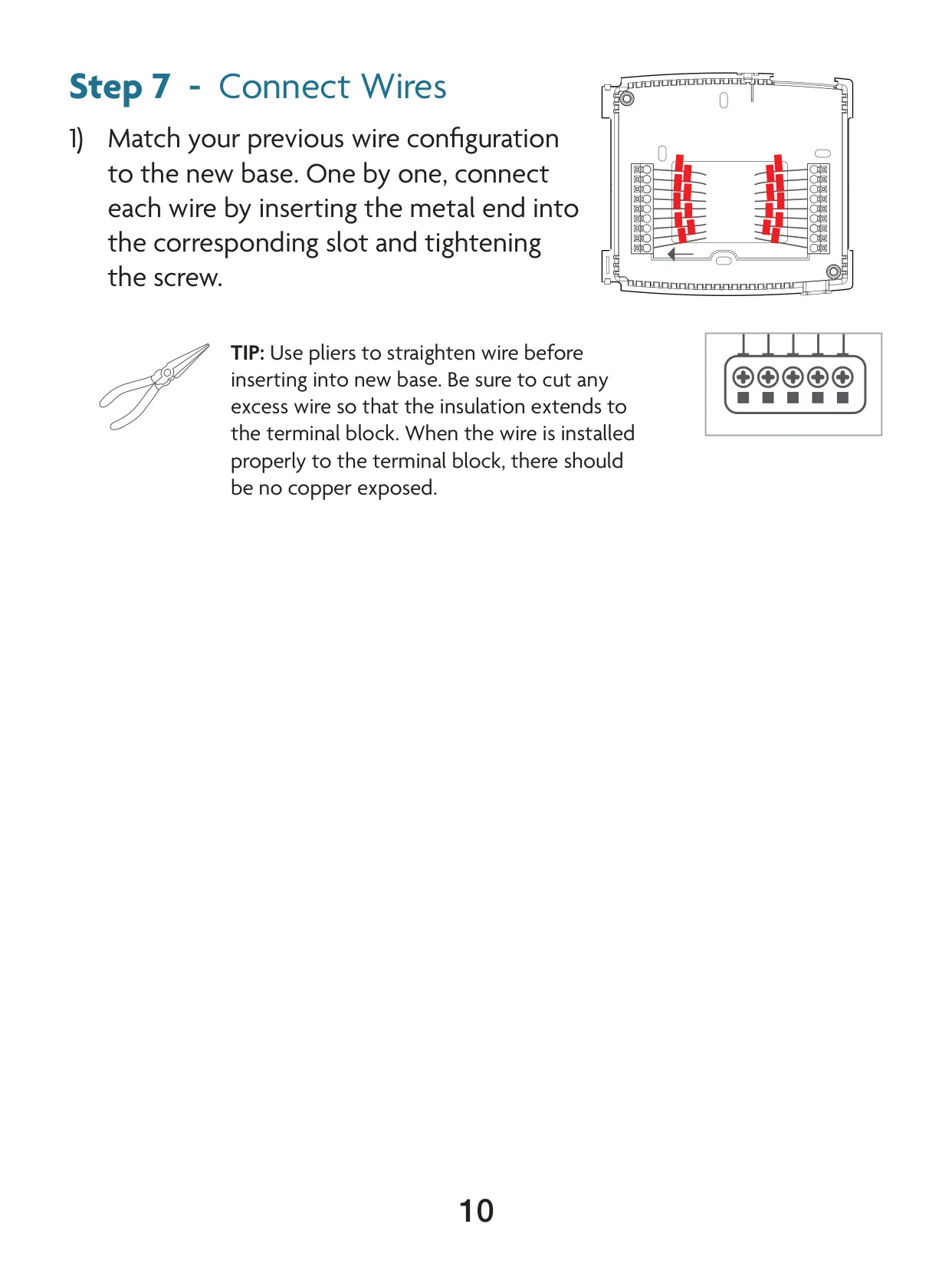 Step 7 - Connect Wires

1) Match your previous wire configuration to the new base. One by one, connect each wire by inserting the metal end into the corresponding slot and tightening the screw.

TIP: Use pliers to straighten wire before inserting into new base. Be sure to cut any excess wire so that the insulation extends to the terminal block. When the wire is installed properly to the terminal block, there should be no copper exposed.

10